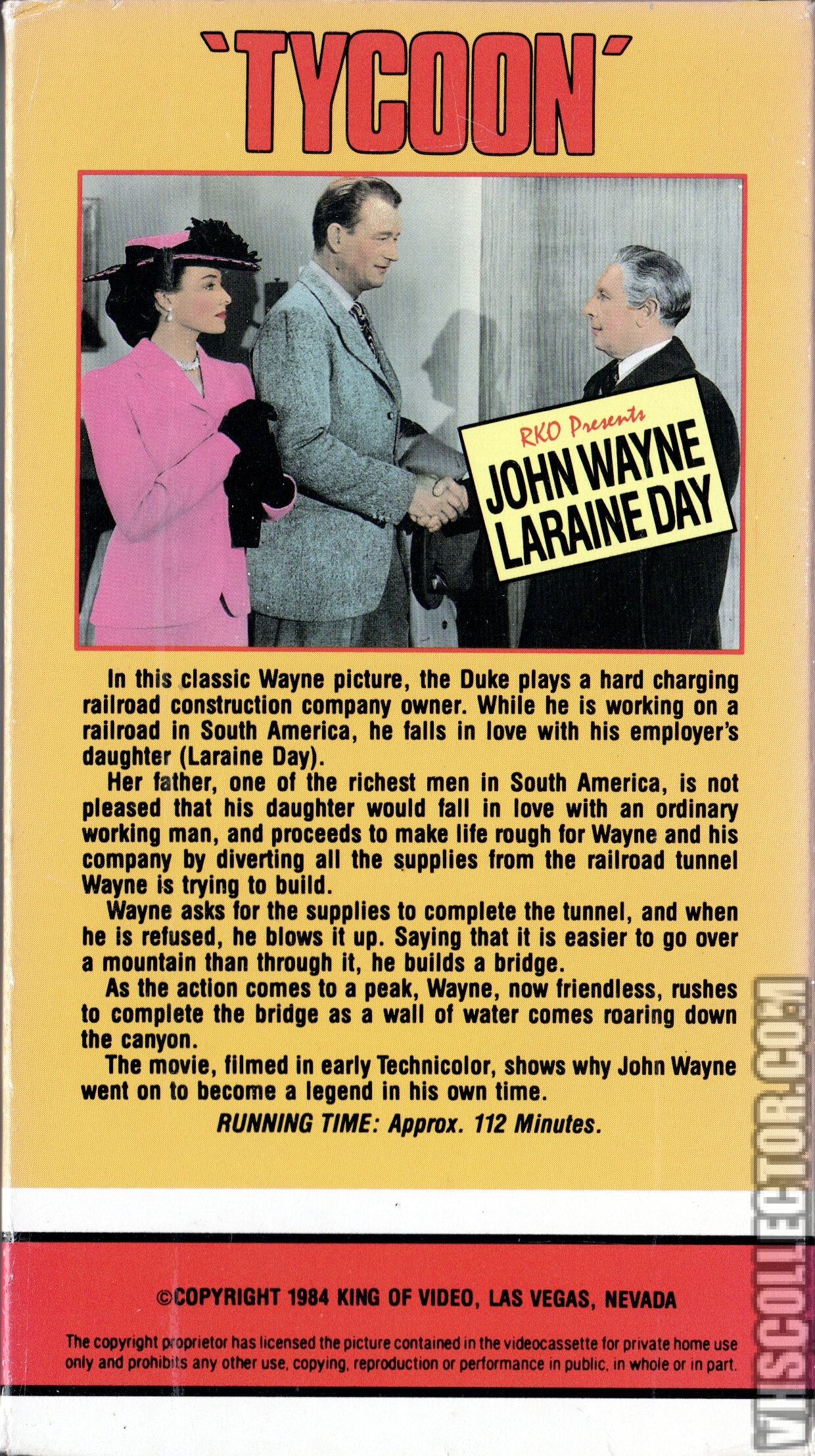 'TYCOON'

RKO Presents
JOHN WAYNE
LARAINE DAY

In this classic Wayne picture, the Duke plays a hard charging railroad construction company owner. While he is working on a railroad in South America, he falls in love with his employer's daughter (Laraine Day).

Her father, one of the richest men in South America, is not pleased that his daughter would fall in love with an ordinary working man, and proceeds to make life rough for Wayne and his company by diverting all the supplies from the railroad tunnel Wayne is trying to build.

Wayne asks for the supplies to complete the tunnel, and when he is refused, he blows it up. Saying that it is easier to go over a mountain than through it, he builds a bridge.

As the action comes to a peak, Wayne, now friendless, rushes to complete the bridge as a wall of water comes roaring down the canyon.

The movie, filmed in early Technicolor, shows why John Wayne went on to become a legend in his own time.

RUNNING TIME: Approx. 112 Minutes.

©COPYRIGHT 1984 KING OF VIDEO, LAS VEGAS, NEVADA

The copyright proprietor has licensed the picture contained in the videocassette for private home use only and prohibits any other use, copying, reproduction or performance in public, in whole or in part.

VHSCOLLECTOR.COM